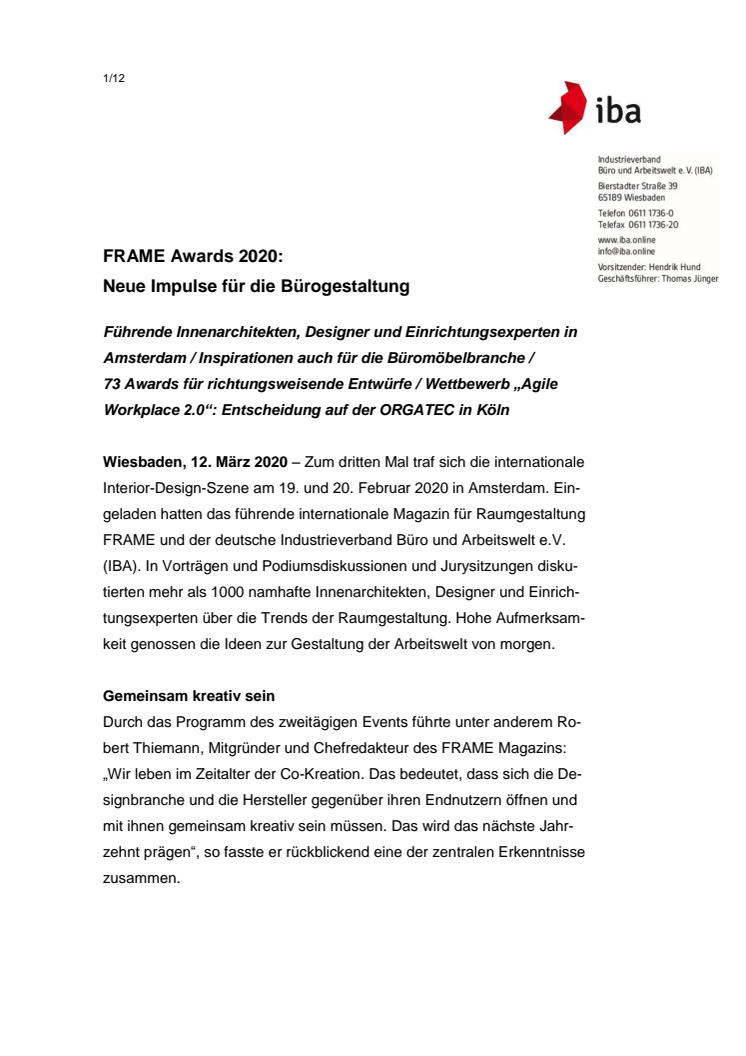 1/12

iba

Industrieverband
Büro und Arbeitswelt e. V. (IBA)
Bierstadter Straße 39
65189 Wiesbaden
Telefon 0611 1736-0
Telefax 0611 1736-20
www.iba.online
info@iba.online
Vorsitzender: Hendrik Hund
Geschäftsführer: Thomas Jünger

FRAME Awards 2020:
Neue Impulse für die Bürogestaltung

Führende Innenarchitekten, Designer und Einrichtungsexperten in Amsterdam / Inspirationen auch für die Büromöbelbranche / 73 Awards für richtungsweisende Entwürfe / Wettbewerb „Agile Workplace 2.0“: Entscheidung auf der ORGATEC in Köln

Wiesbaden, 12. März 2020 – Zum dritten Mal traf sich die internationale Interior-Design-Szene am 19. und 20. Februar 2020 in Amsterdam. Eingeladen hatten das führende internationale Magazin für Raumgestaltung FRAME und der deutsche Industrieverband Büro und Arbeitswelt e.V. (IBA). In Vorträgen und Podiumsdiskussionen und Jurysitzungen diskutierten mehr als 1000 namhafte Innenarchitekten, Designer und Einrichtungsexperten über die Trends der Raumgestaltung. Hohe Aufmerksamkeit genossen die Ideen zur Gestaltung der Arbeitswelt von morgen.

Gemeinsam kreativ sein
Durch das Programm des zweitägigen Events führte unter anderem Robert Thiemann, Mitgründer und Chefredakteur des FRAME Magazins: „Wir leben im Zeitalter der Co-Kreation. Das bedeutet, dass sich die Designbranche und die Hersteller gegenüber ihren Endnutzern öffnen und mit ihnen gemeinsam kreativ sein müssen. Das wird das nächste Jahrzehnt prägen“, so fasste er rückblickend eine der zentralen Erkenntnisse zusammen.